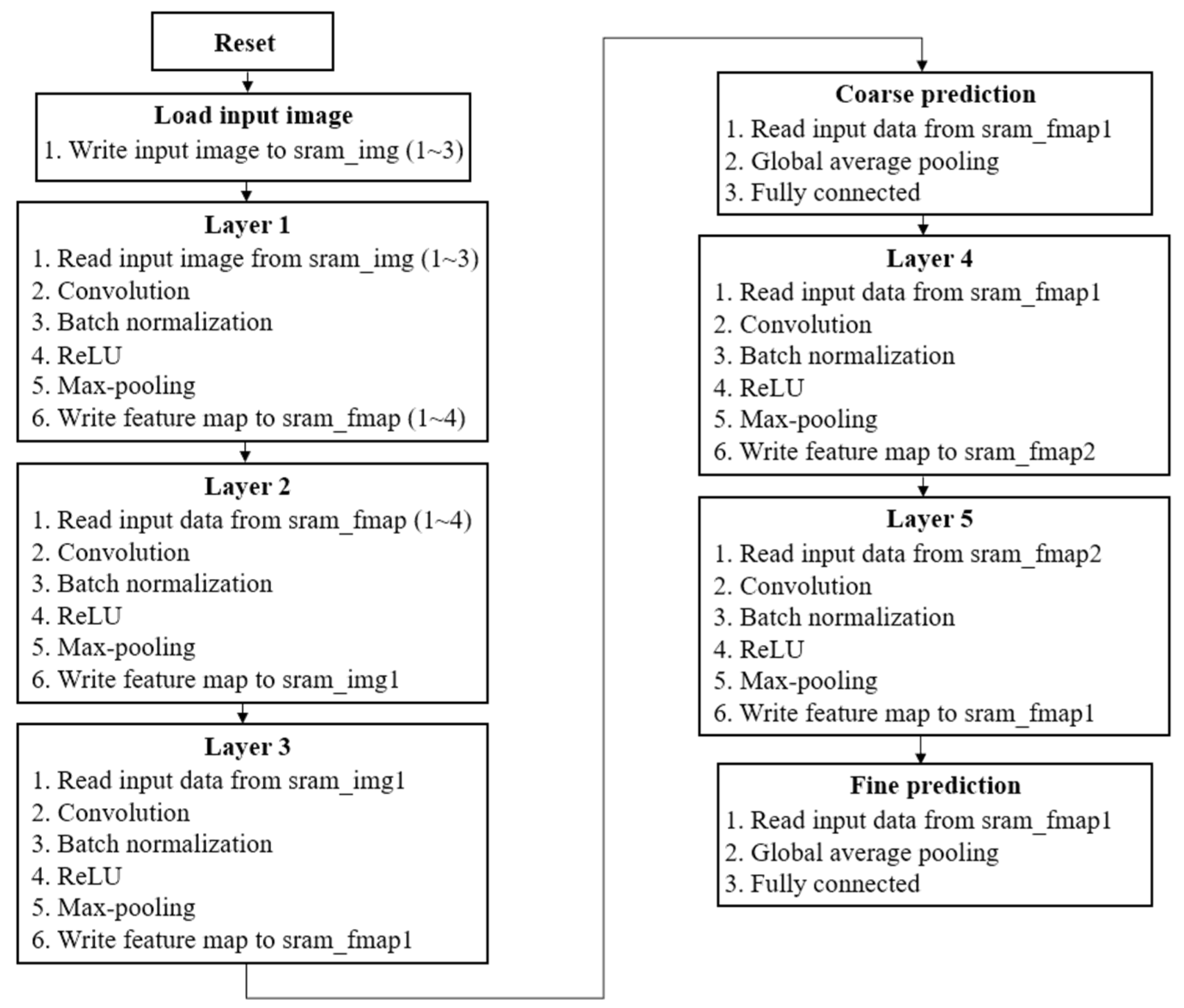 Reset

Load input image
1. Write input image to sram_img (1~3)

Layer 1
1. Read input image from sram_img (1~3)
2. Convolution
3. Batch normalization
4. ReLU
5. Max-pooling
6. Write feature map to sram_fmap (1~4)

Layer 2
1. Read input data from sram_fmap (1~4)
2. Convolution
3. Batch normalization
4. ReLU
5. Max-pooling
6. Write feature map to sram_img1

Layer 3
1. Read input data from sram_img1
2. Convolution
3. Batch normalization
4. ReLU
5. Max-pooling
6. Write feature map to sram_fmap1

Coarse prediction
1. Read input data from sram_fmap1
2. Global average pooling
3. Fully connected

Layer 4
1. Read input data from sram_fmap1
2. Convolution
3. Batch normalization
4. ReLU
5. Max-pooling
6. Write feature map to sram_fmap2

Layer 5
1. Read input data from sram_fmap2
2. Convolution
3. Batch normalization
4. ReLU
5. Max-pooling
6. Write feature map to sram_fmap1

Fine prediction
1. Read input data from sram_fmap1
2. Global average pooling
3. Fully connected